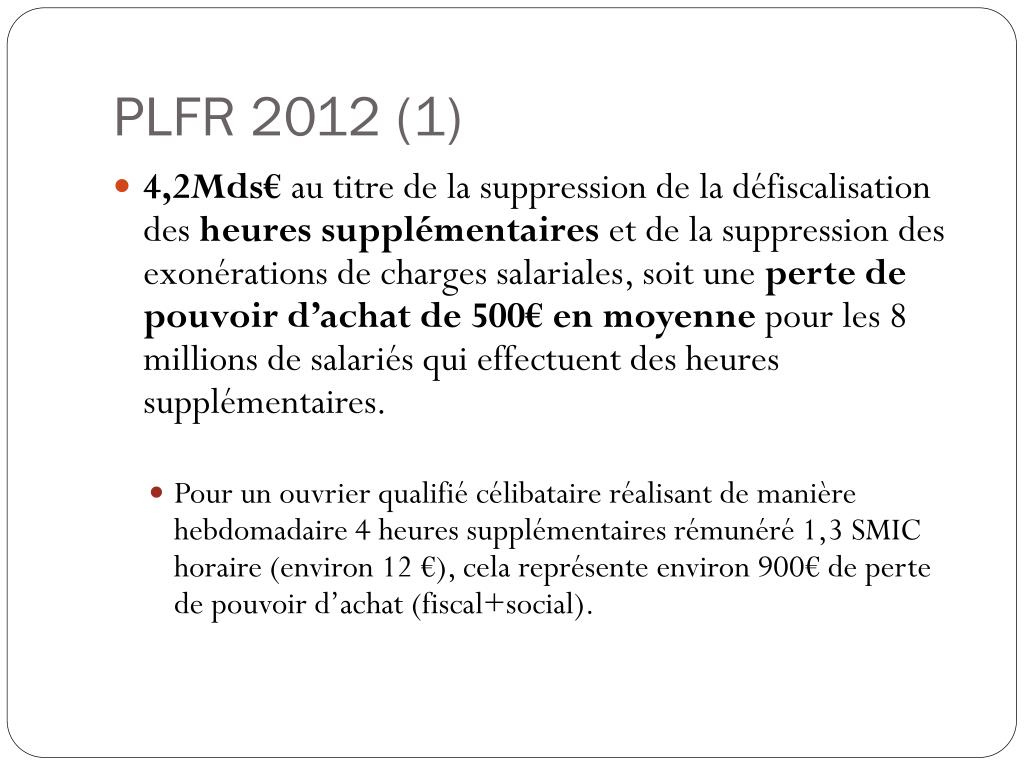 PLFR 2012 (1)

4,2Mds€ au titre de la suppression de la défiscalisation des heures supplémentaires et de la suppression des exonérations de charges salariales, soit une perte de pouvoir d’achat de 500€ en moyenne pour les 8 millions de salariés qui effectuent des heures supplémentaires.

Pour un ouvrier qualifié célibataire réalisant de manière hebdomadaire 4 heures supplémentaires rémunéré 1,3 SMIC horaire (environ 12 €), cela représente environ 900€ de perte de pouvoir d’achat (fiscal+social).